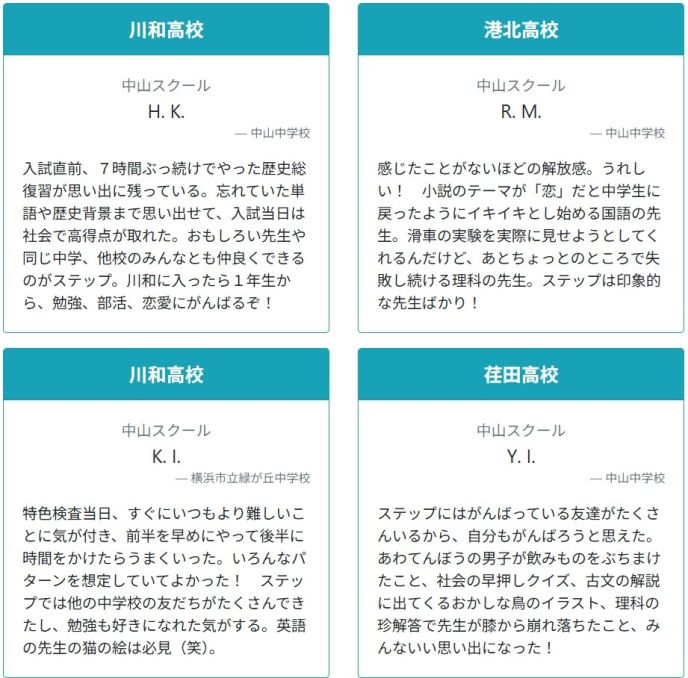 川和高校

中山スクール

H. K.

— 中山中学校

入試直前、７時間ぶっ続けでやった歴史総復習が思い出に残っている。忘れていた単語や歴史背景まで思い出せて、入試当日は社会で高得点が取れた。おもしろい先生や同じ中学、他校のみんなとも仲良くできるのがステップ。川和に入ったら１年生から、勉強、部活、恋愛にがんばるぞ！

港北高校

中山スクール

R. M.

— 中山中学校

感じたことがないほどの解放感。うれしい！　小説のテーマが「恋」だと中学生に戻ったようにイキイキとし始める国語の先生。滑車の実験を実際に見せようとしてくれるんだけど、あとちょっとのところで失敗し続ける理科の先生。ステップは印象的な先生ばかり！

川和高校

中山スクール

K. I.

— 横浜市立緑が丘中学校

特色検査当日、すぐにいつもより難しいことに気が付き、前半を早めにやって後半に時間をかけたらうまくいった。いろんなパターンを想定していてよかった！　ステップでは他の中学校の友だちがたくさんできたし、勉強も好きになれた気がする。英語の先生の猫の絵は必見（笑）。

荏田高校

中山スクール

Y. I.

— 中山中学校

ステップにはがんばっている友達がたくさんいるから、自分もがんばろうと思えた。あわてんぼうの男子が飲みものをぶちまけたこと、社会の早押しクイズ、古文の解説に出てくるおかしな鳥のイラスト、理科の珍解答で先生が膝から崩れ落ちたこと、みんないい思い出になった！